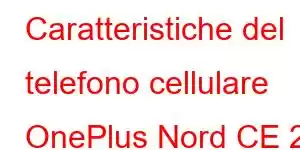 Caratteristiche del telefono cellulare OnePlus Nord CE 2